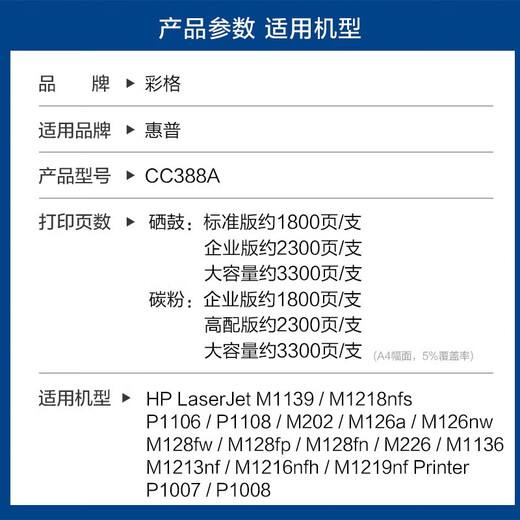 产品参数 适用机型

品　　牌 ▶ 彩格

适用品牌 ▶ 惠普

产品型号 ▶ CC388A

打印页数 ▶ 硒鼓：标准版约1800页/支
企业版约2300页/支
大容量约3300页/支
碳粉：企业版约1800页/支
高配版约2300页/支
大容量约3300页/支 (A4幅面，5%覆盖率)

适用机型 ▶ HP LaserJet M1139 / M1218nfs P1106 / P1108 / M202 / M126a / M126nw M128fw / M128fp / M128fn / M226 / M1136 M1213nf / M1216nfh / M1219nf Printer P1007 / P1008